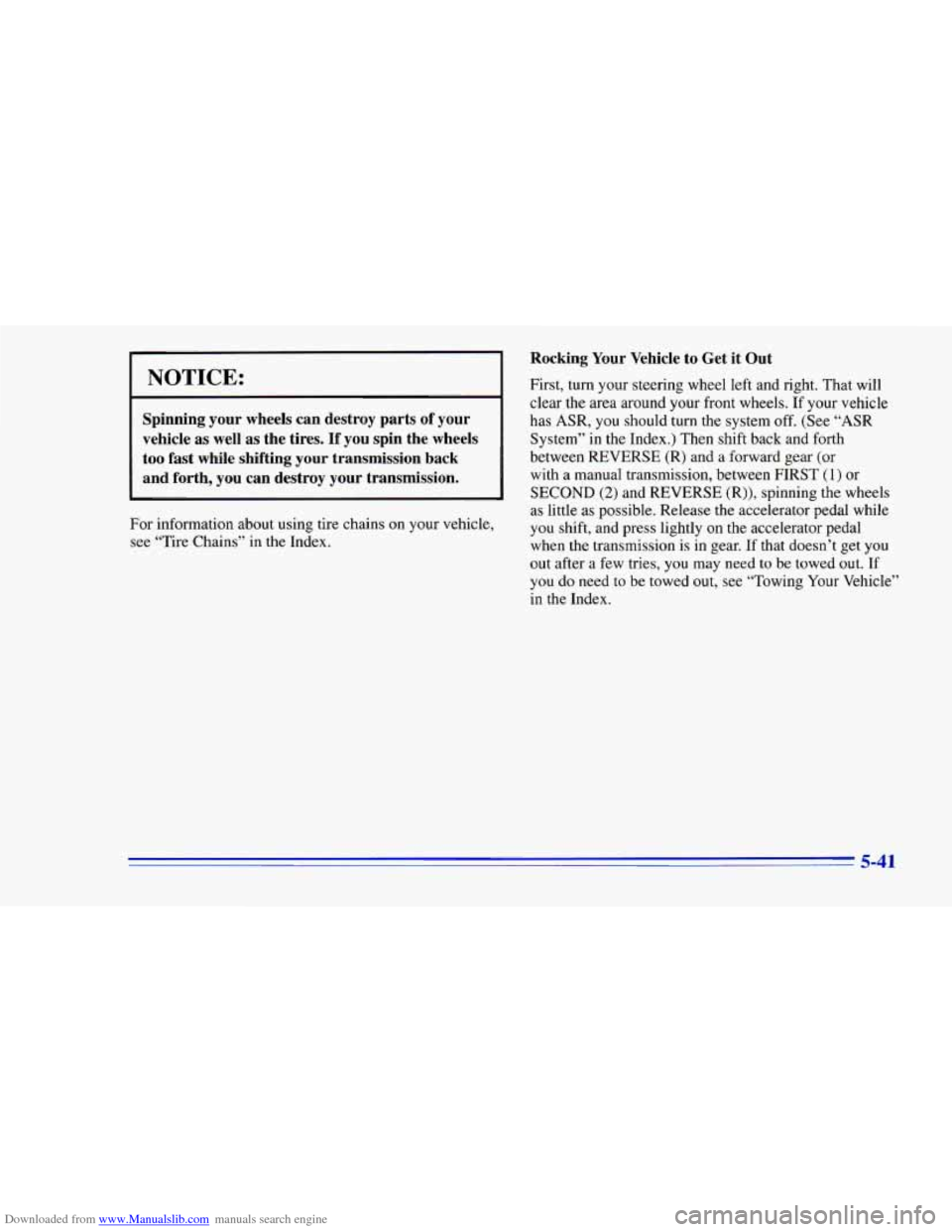 NOTICE:

Spinning your wheels can destroy parts of your vehicle as well as the tires. If you spin the wheels too fast while shifting your transmission back and forth, you can destroy your transmission.

For information about using tire chains on your vehicle, see "Tire Chains" in the Index.

Rocking Your Vehicle to Get it Out

First, turn your steering wheel left and right. That will clear the area around your front wheels. If your vehicle has ASR, you should turn the system off. (See "ASR System" in the Index.) Then shift back and forth between REVERSE (R) and a forward gear (or with a manual transmission, between FIRST (1) or SECOND (2) and REVERSE (R)), spinning the wheels as little as possible. Release the accelerator pedal while you shift, and press lightly on the accelerator pedal when the transmission is in gear. If that doesn't get you out after a few tries, you may need to be towed out. If you do need to be towed out, see "Towing Your Vehicle" in the Index.

5-41

Downloaded from www.Manualslib.com manuals search engine

carmanualsonline.info